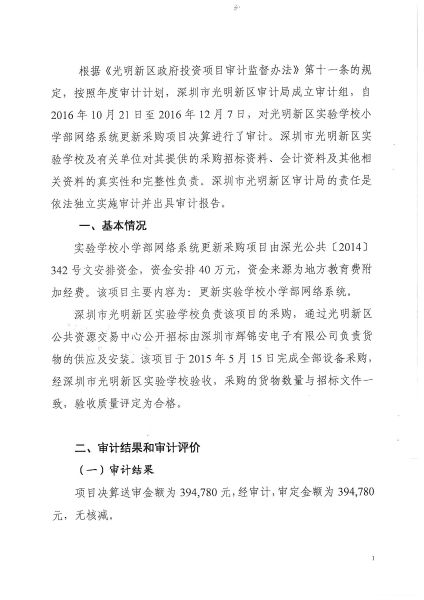 根据《光明新区政府投资项目审计监督办法》第十一条的规定，按照年度审计计划，深圳市光明新区审计局成立审计组，自2016年10月21日至2016年12月7日，对光明新区实验学校小学部网络系统更新采购项目决算进行了审计。深圳市光明新区实验学校及有关单位对其提供的采购招标资料、会计资料及其他相关资料的真实性和完整性负责。深圳市光明新区审计局的责任是依法独立实施审计并出具审计报告。

一、基本情况

实验学校小学部网络系统更新采购项目由深光公共〔2014〕342号文安排资金，资金安排40万元，资金来源为地方教育费附加经费。该项目主要内容为：更新实验学校小学部网络系统。

深圳市光明新区实验学校负责该项目的采购，通过光明新区公共资源交易中心公开招标由深圳市辉锦安电子有限公司负责货物的供应及安装。该项目于2015年5月15日完成全部设备采购，经深圳市光明新区实验学校验收，采购的货物数量与招标文件一致，验收质量评定为合格。

二、审计结果和审计评价

（一）审计结果

项目决算送审金额为394,780元，经审计，审定金额为394,780元，无核减。

1